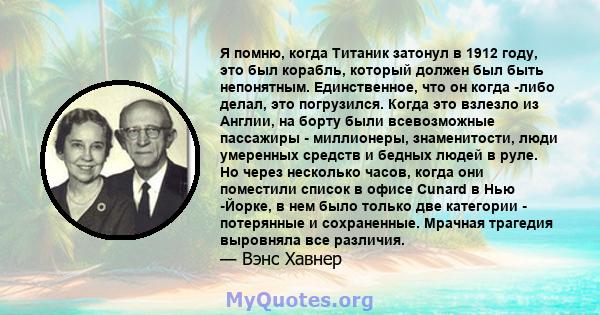 Я помню, когда Титаник затонул в 1912 году, это был корабль, который должен был быть непонятным. Единственное, что он когда -либо делал, это погрузился. Когда это взлезло из Англии, на борту были всевозможные пассажиры - миллионеры, знаменитости, люди умеренных средств и бедных людей в руле. Но через несколько часов, когда они поместили список в офисе Cunard в Нью -Йорке, в нем было только две категории - потерянные и сохраненные. Мрачная трагедия выровняла все различия.
— Вэнс Хавнер

MyQuotes.org